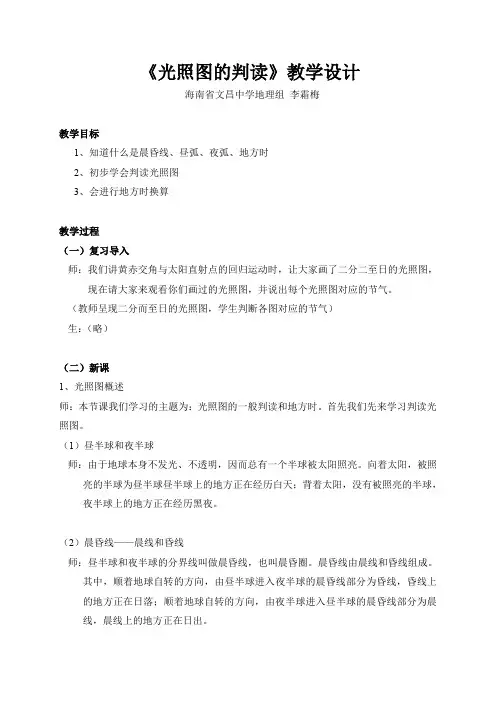 《光照图的判读》教学设计

海南省文昌中学地理组 李霜梅

教学目标

1、知道什么是晨昏线、昼弧、夜弧、地方时

2、初步学会判读光照图

3、会进行地方时换算

教学过程

（一）复习导入

师：我们讲黄赤交角与太阳直射点的回归运动时，让大家画了二分二至日的光照图，现在请大家来观看你们画过的光照图，并说出每个光照图对应的节气。

（教师呈现二分而至日的光照图，学生判断各图对应的节气）

生：（略）

（二）新课

1、光照图概述

师：本节课我们学习的主题为：光照图的一般判读和地方时。首先我们先来学习判读光照图。

（1）昼半球和夜半球

师：由于地球本身不发光、不透明，因而总有一个半球被太阳照亮。向着太阳，被照亮的半球为昼半球昼半球上的地方正在经历白天；背着太阳，没有被照亮的半球，夜半球上的地方正在经历黑夜。

（2）晨昏线——晨线和昏线

师：昼半球和夜半球的分界线叫做晨昏线，也叫晨昏圈。晨昏线由晨线和昏线组成。其中，顺着地球自转的方向，由昼半球进入夜半球的晨昏线部分为昏线，昏线上的地方正在日落；顺着地球自转的方向，由夜半球进入昼半球的晨昏线部分为晨线，晨线上的地方正在日出。